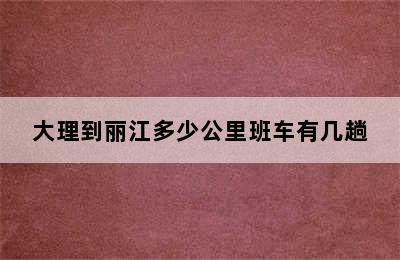 大理到丽江多少公里班车有几趟